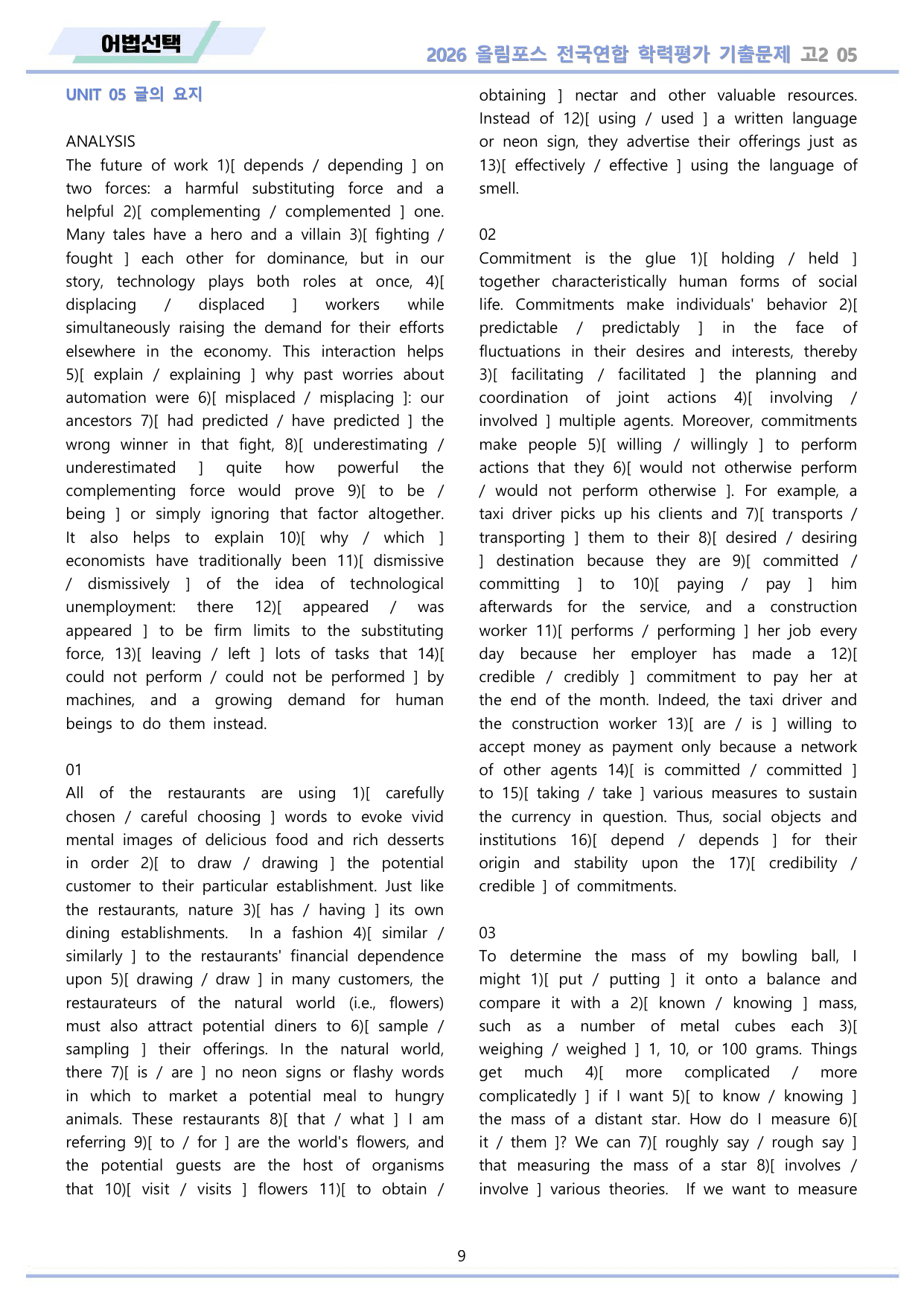 어법선택

2026 올림포스 전국연합 학력평가 기출문제 고2 05

UNIT 05 글의 요지

ANALYSIS
The future of work 1)[ depends / depending ] on two forces: a harmful substituting force and a helpful 2)[ complementing / complemented ] one. Many tales have a hero and a villain 3)[ fighting / fought ] each other for dominance, but in our story, technology plays both roles at once, 4)[ displacing / displaced ] workers while simultaneously raising the demand for their efforts elsewhere in the economy. This interaction helps 5)[ explain / explaining ] why past worries about automation were 6)[ misplaced / misplacing ]: our ancestors 7)[ had predicted / have predicted ] the wrong winner in that fight, 8)[ underestimating / underestimated ] quite how powerful the complementing force would prove 9)[ to be / being ] or simply ignoring that factor altogether. It also helps to explain 10)[ why / which ] economists have traditionally been 11)[ dismissive / dismissively ] of the idea of technological unemployment: there 12)[ appeared / was appeared ] to be firm limits to the substituting force, 13)[ leaving / left ] lots of tasks that 14)[ could not perform / could not be performed ] by machines, and a growing demand for human beings to do them instead.

01
All of the restaurants are using 1)[ carefully chosen / careful choosing ] words to evoke vivid mental images of delicious food and rich desserts in order 2)[ to draw / drawing ] the potential customer to their particular establishment. Just like the restaurants, nature 3)[ has / having ] its own dining establishments. In a fashion 4)[ similar / similarly ] to the restaurants' financial dependence upon 5)[ drawing / draw ] in many customers, the restaurateurs of the natural world (i.e., flowers) must also attract potential diners to 6)[ sample / sampling ] their offerings. In the natural world, there 7)[ is / are ] no neon signs or flashy words in which to market a potential meal to hungry animals. These restaurants 8)[ that / what ] I am referring 9)[ to / for ] are the world's flowers, and the potential guests are the host of organisms that 10)[ visit / visits ] flowers 11)[ to obtain / obtaining ] nectar and other valuable resources. Instead of 12)[ using / used ] a written language or neon sign, they advertise their offerings just as 13)[ effectively / effective ] using the language of smell.

02
Commitment is the glue 1)[ holding / held ] together characteristically human forms of social life. Commitments make individuals' behavior 2)[ predictable / predictably ] in the face of fluctuations in their desires and interests, thereby 3)[ facilitating / facilitated ] the planning and coordination of joint actions 4)[ involving / involved ] multiple agents. Moreover, commitments make people 5)[ willing / willingly ] to perform actions that they 6)[ would not otherwise perform / would not perform otherwise ]. For example, a taxi driver picks up his clients and 7)[ transports / transporting ] them to their 8)[ desired / desiring ] destination because they are 9)[ committed / committing ] to 10)[ paying / pay ] him afterwards for the service, and a construction worker 11)[ performs / performing ] her job every day because her employer has made a 12)[ credible / credibly ] commitment to pay her at the end of the month. Indeed, the taxi driver and the construction worker 13)[ are / is ] willing to accept money as payment only because a network of other agents 14)[ is committed / committed ] to 15)[ taking / take ] various measures to sustain the currency in question. Thus, social objects and institutions 16)[ depend / depends ] for their origin and stability upon the 17)[ credibility / credible ] of commitments.

03
To determine the mass of my bowling ball, I might 1)[ put / putting ] it onto a balance and compare it with a 2)[ known / knowing ] mass, such as a number of metal cubes each 3)[ weighing / weighed ] 1, 10, or 100 grams. Things get much 4)[ more complicated / more complicatedly ] if I want 5)[ to know / knowing ] the mass of a distant star. How do I measure 6)[ it / them ]? We can 7)[ roughly say / rough say ] that measuring the mass of a star 8)[ involves / involve ] various theories. If we want to measure

9